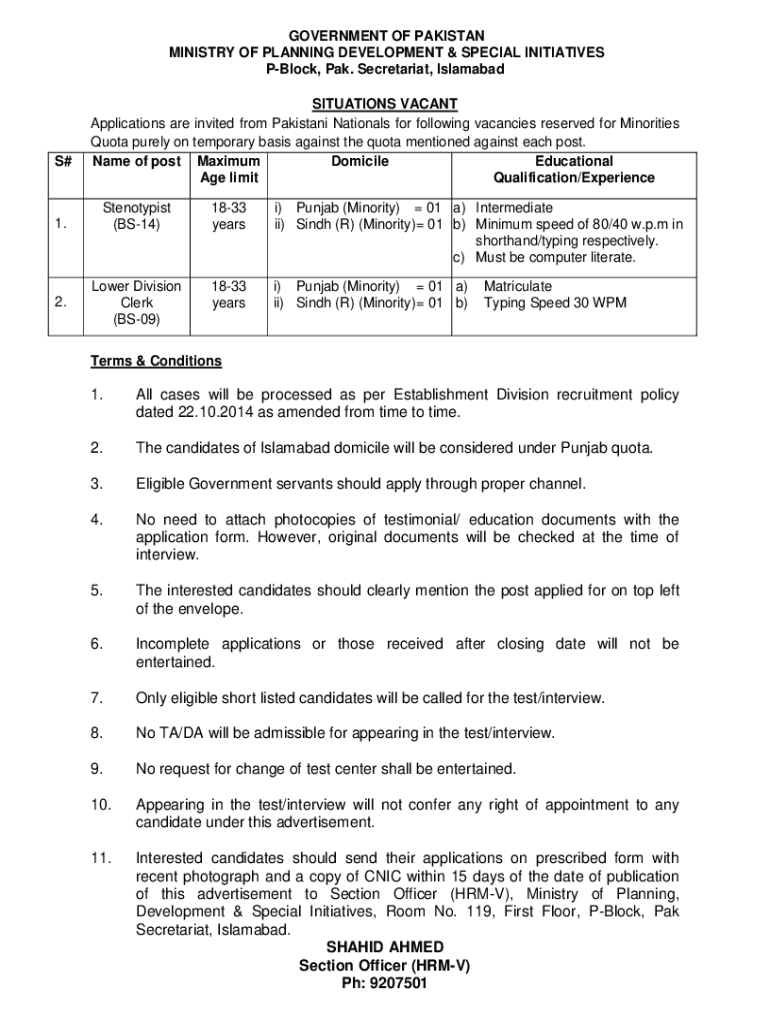 GOVERNMENT OF PAKISTAN
MINISTRY OF PLANNING DEVELOPMENT & SPECIAL INITIATIVES
P-Block, Pak. Secretariat, Islamabad

SITUATIONS VACANT

Applications are invited from Pakistani Nationals for following vacancies reserved for Minorities Quota purely on temporary basis against the quota mentioned against each post.

| S# | Name of post | Maximum Age limit | Domicile | Educational Qualification/Experience |
|---|---|---|---|---|
| 1. | Stenotypist (BS-14) | 18-33 years | i) Punjab (Minority) = 01 ii) Sindh (R) (Minority)= 01 | a) Intermediate b) Minimum speed of 80/40 w.p.m in shorthand/typing respectively. c) Must be computer literate. |
| 2. | Lower Division Clerk (BS-09) | 18-33 years | i) Punjab (Minority) = 01 ii) Sindh (R) (Minority)= 01 | a) Matriculate b) Typing Speed 30 WPM |

Terms & Conditions

1. All cases will be processed as per Establishment Division recruitment policy dated 22.10.2014 as amended from time to time.

2. The candidates of Islamabad domicile will be considered under Punjab quota.

3. Eligible Government servants should apply through proper channel.

4. No need to attach photocopies of testimonial/ education documents with the application form. However, original documents will be checked at the time of interview.

5. The interested candidates should clearly mention the post applied for on top left of the envelope.

6. Incomplete applications or those received after closing date will not be entertained.

7. Only eligible short listed candidates will be called for the test/interview.

8. No TA/DA will be admissible for appearing in the test/interview.

9. No request for change of test center shall be entertained.

10. Appearing in the test/interview will not confer any right of appointment to any candidate under this advertisement.

11. Interested candidates should send their applications on prescribed form with recent photograph and a copy of CNIC within 15 days of the date of publication of this advertisement to Section Officer (HRM-V), Ministry of Planning, Development & Special Initiatives, Room No. 119, First Floor, P-Block, Pak Secretariat, Islamabad.

SHAHID AHMED
Section Officer (HRM-V)
Ph: 9207501